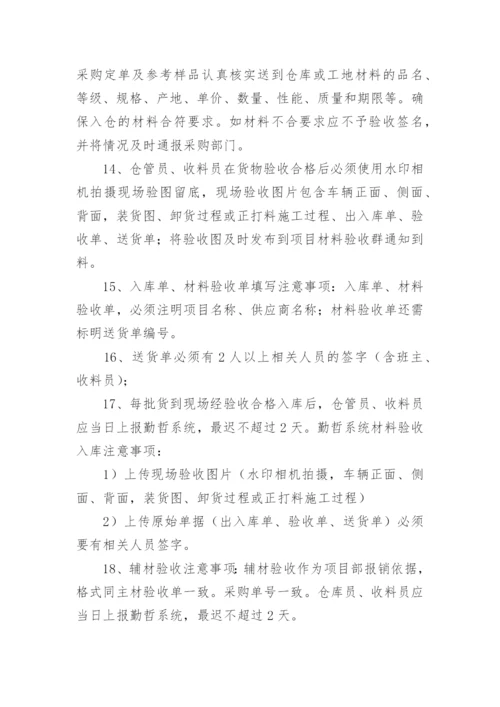 采购定单及参考样品认真核实送到仓库或工地材料的品名、等级、规格、产地、单价、数量、性能、质量和期限等。确保入仓的材料合符要求。如材料不合要求应不予验收签名，并将情况及时通报采购部门。

14、仓管员、收料员在货物验收合格后必须使用水印相机拍摄现场验图留底，现场验收图片包含车辆正面、侧面、背面，装货图、卸货过程或正打料施工过程、出入库单、验收单、送货单；将验收图及时发布到项目材料验收群通知到料。

15、入库单、材料验收单填写注意事项：入库单、材料验收单，必须注明项目名称、供应商名称；材料验收单还需标明送货单编号。

16、送货单必须有2人以上相关人员的签字（含班主、收料员）；

17、每批货到现场经验收合格入库后，仓管员、收料员应当日上报勤哲系统，最迟不超过2天。勤哲系统材料验收入库注意事项：

1）上传现场验收图片（水印相机拍摄，车辆正面、侧面、背面，装货图、卸货过程或正打料施工过程）

2）上传原始单据（出入库单、验收单、送货单）必须要有相关人员签字。

18、辅材验收注意事项：辅材验收作为项目部报销依据，格式同主材验收单一致。采购单号一致。仓库员、收料员应当日上报勤哲系统，最迟不超过2天。